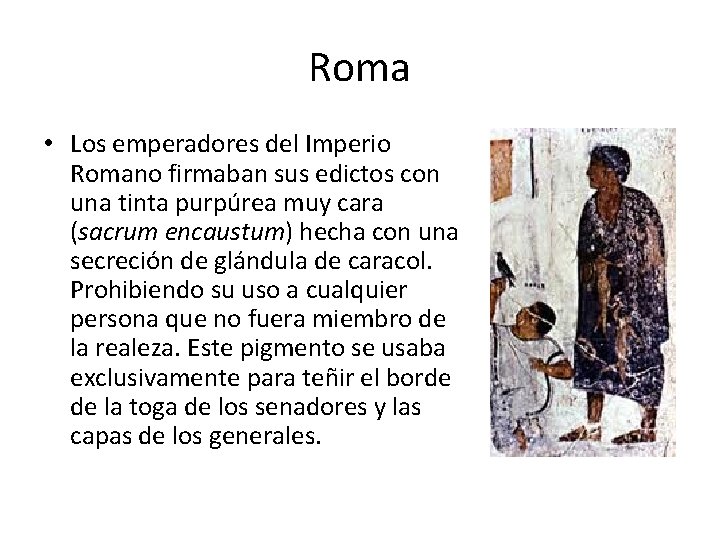 Roma

• Los emperadores del Imperio Romano firmaban sus edictos con una tinta purpúrea muy cara (sacrum encaustum) hecha con una secreción de glándula de caracol. Prohibiendo su uso a cualquier persona que no fuera miembro de la realeza. Este pigmento se usaba exclusivamente para teñir el borde de la toga de los senadores y las capas de los generales.